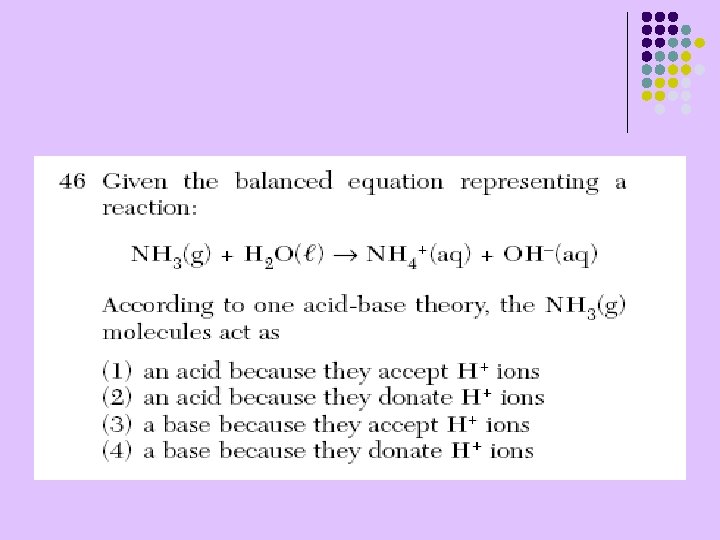 46 Given the balanced equation representing a reaction:

$NH_3(g) + H_2O(\ell) \rightarrow NH_4^+(aq) + OH^-(aq)$

According to one acid-base theory, the $NH_3(g)$ molecules act as

(1) an acid because they accept $H^+$ ions
(2) an acid because they donate $H^+$ ions
(3) a base because they accept $H^+$ ions
(4) a base because they donate $H^+$ ions